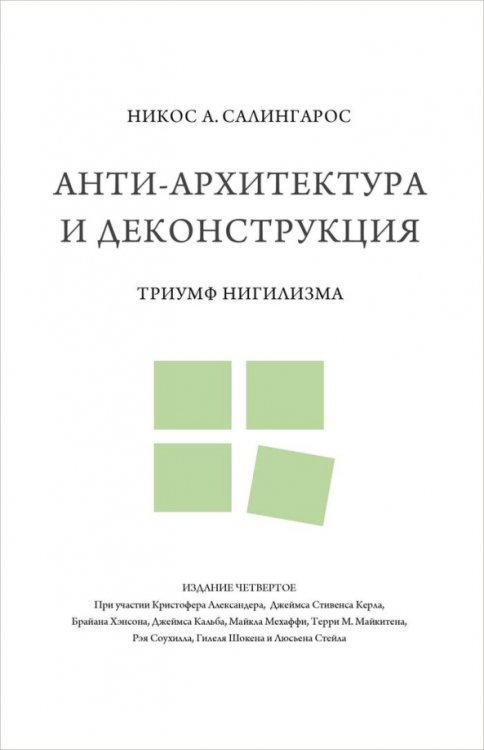 НИКОС А. САЛИНГАРОС

АНТИ-АРХИТЕКТУРА И ДЕКОНСТРУКЦИЯ

ТРИУМФ НИГИЛИЗМА

ИЗДАНИЕ ЧЕТВЕРТОЕ
При участии Кристофера Александера, Джеймса Стивенса Керла, Брайана Хэнсона, Джеймса Кальба, Майкла Мехаффи, Терри М. Майкитена, Рэя Соухилла, Гилеля Шокена и Люсьена Стейла